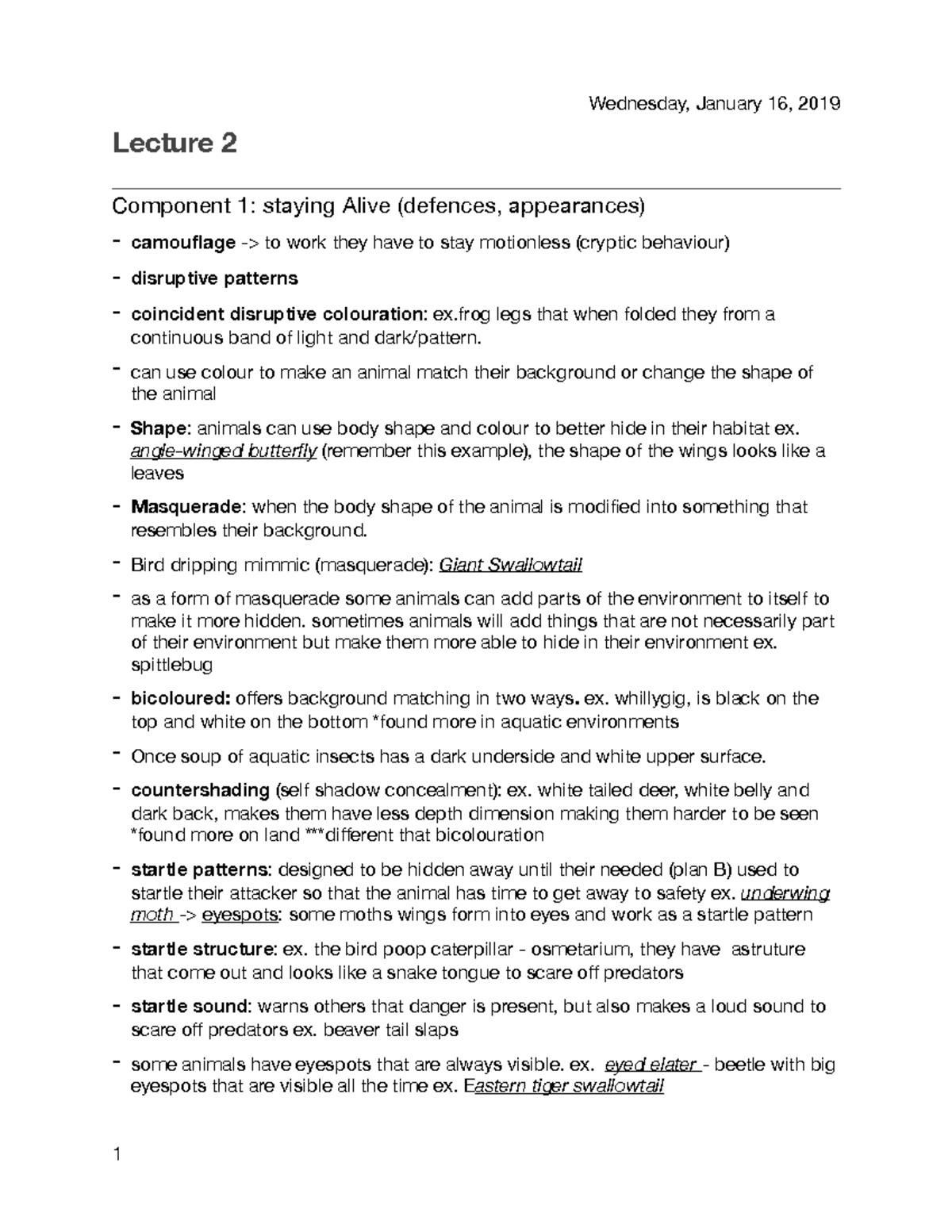 Wednesday, January 16, 2019

Lecture 2

Component 1: staying Alive (defences, appearances)

- camouflage -> to work they have to stay motionless (cryptic behaviour)

- disruptive patterns

- coincident disruptive colouration: ex.frog legs that when folded they from a continuous band of light and dark/pattern.

- can use colour to make an animal match their background or change the shape of the animal

- Shape: animals can use body shape and colour to better hide in their habitat ex. angle-winged butterfly (remember this example), the shape of the wings looks like a leaves

- Masquerade: when the body shape of the animal is modified into something that resembles their background.

- Bird dripping mimmic (masquerade): Giant Swallowtail

- as a form of masquerade some animals can add parts of the environment to itself to make it more hidden. sometimes animals will add things that are not necessarily part of their environment but make them more able to hide in their environment ex. spittlebug

- bicoloured: offers background matching in two ways. ex. whillygig, is black on the top and white on the bottom *found more in aquatic environments

- Once soup of aquatic insects has a dark underside and white upper surface.

- countershading (self shadow concealment): ex. white tailed deer, white belly and dark back, makes them have less depth dimension making them harder to be seen *found more on land ***different that bicolouration

- startle patterns: designed to be hidden away until their needed (plan B) used to startle their attacker so that the animal has time to get away to safety ex. underwing moth -> eyespots: some moths wings form into eyes and work as a startle pattern

- startle structure: ex. the bird poop caterpillar - osmetarium, they have astruture that come out and looks like a snake tongue to scare off predators

- startle sound: warns others that danger is present, but also makes a loud sound to scare off predators ex. beaver tail slaps

- some animals have eyespots that are always visible. ex. eyed elater - beetle with big eyespots that are visible all the time ex. Eastern tiger swallowtail

1